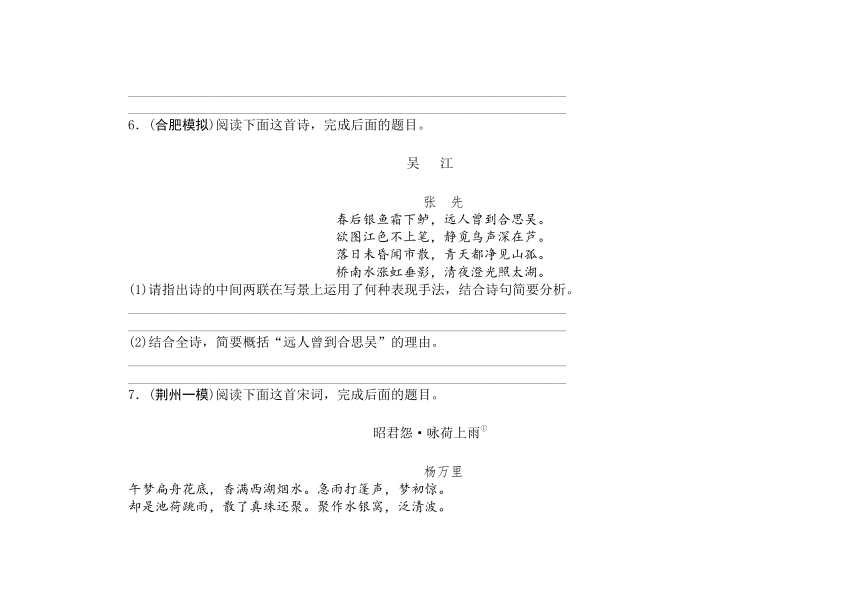 6.(合肥模拟)阅读下面这首诗，完成后面的题目。

吴　江

张　先

春后银鱼霜下鲈，远人曾到合思吴。
欲图江色不上笔，静觅鸟声深在芦。
落日未昏闻市散，青天都净见山孤。
桥南水涨虹垂影，清夜澄光照太湖。

(1)请指出诗的中间两联在写景上运用了何种表现手法，结合诗句简要分析。

(2)结合全诗，简要概括“远人曾到合思吴”的理由。

7.(荆州一模)阅读下面这首宋词，完成后面的题目。

昭君怨·咏荷上雨①

杨万里

午梦扁舟花底，香满西湖烟水。急雨打篷声，梦初惊。
却是池荷跳雨，散了真珠还聚。聚作水银窝，泛清波。